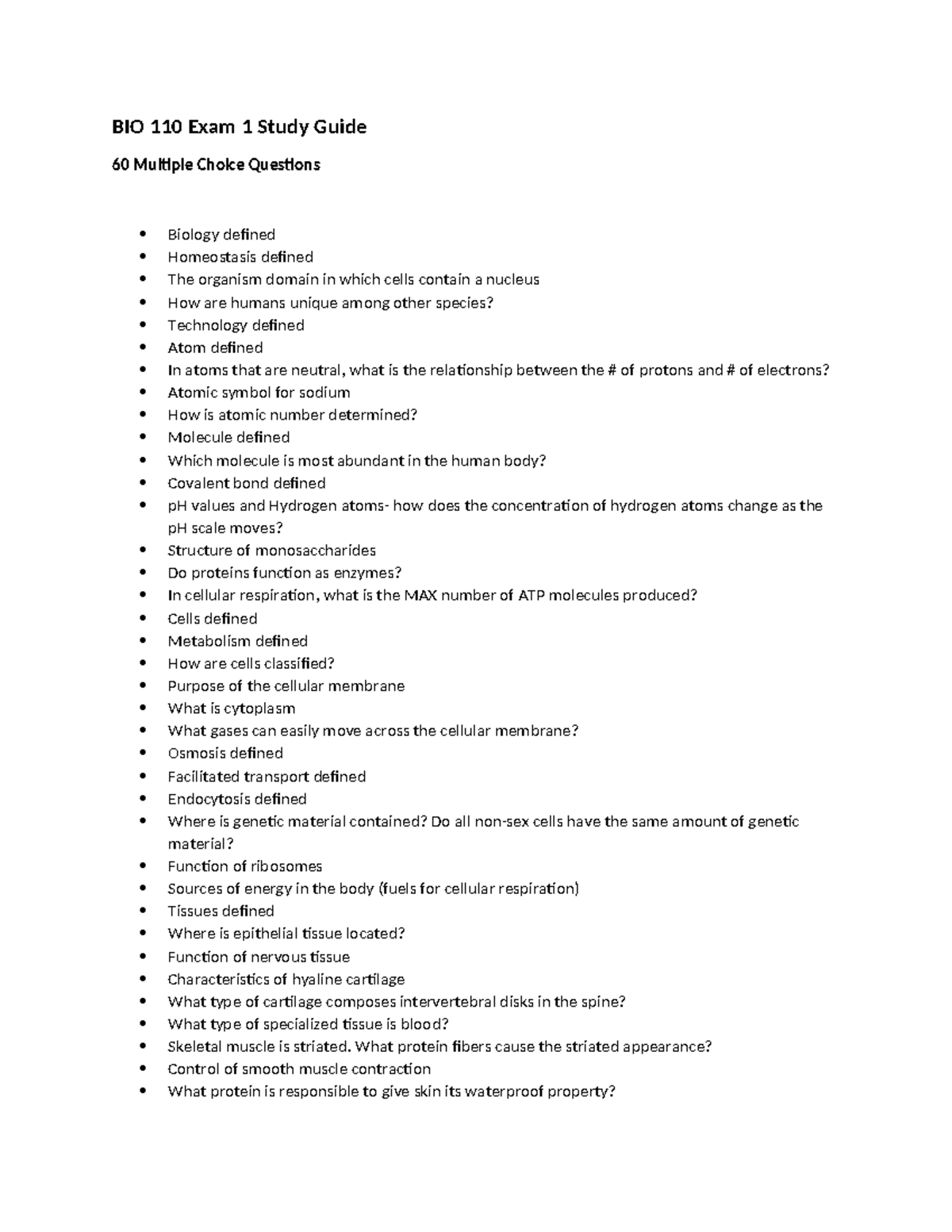 BIO 110 Exam 1 Study Guide

60 Multiple Choice Questions

• Biology defined
• Homeostasis defined
• The organism domain in which cells contain a nucleus
• How are humans unique among other species?
• Technology defined
• Atom defined
• In atoms that are neutral, what is the relationship between the # of protons and # of electrons?
• Atomic symbol for sodium
• How is atomic number determined?
• Molecule defined
• Which molecule is most abundant in the human body?
• Covalent bond defined
• pH values and Hydrogen atoms- how does the concentration of hydrogen atoms change as the pH scale moves?
• Structure of monosaccharides
• Do proteins function as enzymes?
• In cellular respiration, what is the MAX number of ATP molecules produced?
• Cells defined
• Metabolism defined
• How are cells classified?
• Purpose of the cellular membrane
• What is cytoplasm
• What gases can easily move across the cellular membrane?
• Osmosis defined
• Facilitated transport defined
• Endocytosis defined
• Where is genetic material contained? Do all non-sex cells have the same amount of genetic material?
• Function of ribosomes
• Sources of energy in the body (fuels for cellular respiration)
• Tissues defined
• Where is epithelial tissue located?
• Function of nervous tissue
• Characteristics of hyaline cartilage
• What type of cartilage composes intervertebral disks in the spine?
• What type of specialized tissue is blood?
• Skeletal muscle is striated. What protein fibers cause the striated appearance?
• Control of smooth muscle contraction
• What protein is responsible to give skin its waterproof property?